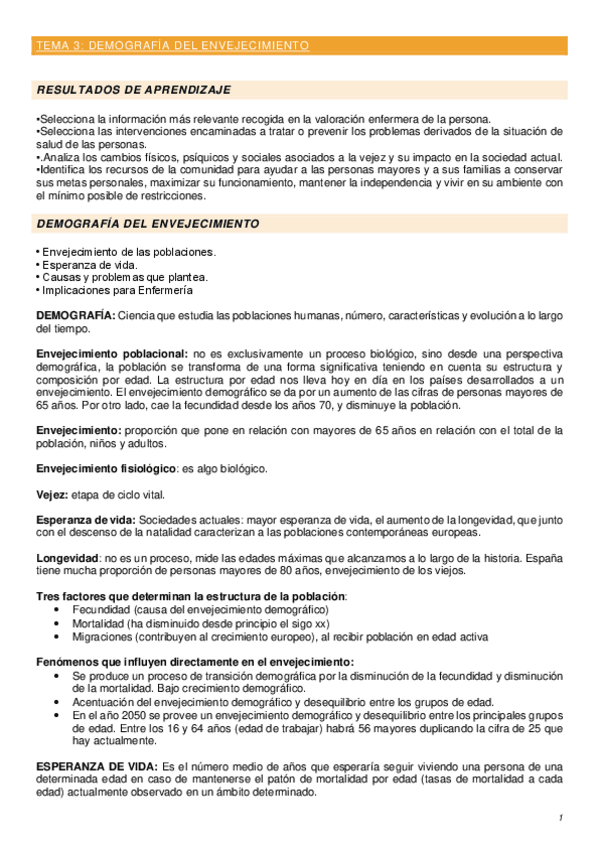 TEMA 3: DEMOGRAFÍA DEL ENVEJECIMIENTO

RESULTADOS DE APRENDIZAJE

•Selecciona la información más relevante recogida en la valoración enfermera de la persona.
•Selecciona las intervenciones encaminadas a tratar o prevenir los problemas derivados de la situación de salud de las personas.
•.Analiza los cambios físicos, psíquicos y sociales asociados a la vejez y su impacto en la sociedad actual.
•Identifica los recursos de la comunidad para ayudar a las personas mayores y a sus familias a conservar sus metas personales, maximizar su funcionamiento, mantener la independencia y vivir en su ambiente con el mínimo posible de restricciones.

DEMOGRAFÍA DEL ENVEJECIMIENTO

• Envejecimiento de las poblaciones.
• Esperanza de vida.
• Causas y problemas que plantea.
• Implicaciones para Enfermería

DEMOGRAFÍA: Ciencia que estudia las poblaciones humanas, número, características y evolución a lo largo del tiempo.

Envejecimiento poblacional: no es exclusivamente un proceso biológico, sino desde una perspectiva demográfica, la población se transforma de una forma significativa teniendo en cuenta su estructura y composición por edad. La estructura por edad nos lleva hoy en día en los países desarrollados a un envejecimiento. El envejecimiento demográfico se da por un aumento de las cifras de personas mayores de 65 años. Por otro lado, cae la fecundidad desde los años 70, y disminuye la población.

Envejecimiento: proporción que pone en relación con mayores de 65 años en relación con el total de la población, niños y adultos.

Envejecimiento fisiológico: es algo biológico.

Vejez: etapa de ciclo vital.

Esperanza de vida: Sociedades actuales: mayor esperanza de vida, el aumento de la longevidad, que junto con el descenso de la natalidad caracterizan a las poblaciones contemporáneas europeas.

Longevidad: no es un proceso, mide las edades máximas que alcanzamos a lo largo de la historia. España tiene mucha proporción de personas mayores de 80 años, envejecimiento de los viejos.

Tres factores que determinan la estructura de la población:
• Fecundidad (causa del envejecimiento demográfico)
• Mortalidad (ha disminuido desde principio el sigo xx)
• Migraciones (contribuyen al crecimiento europeo), al recibir población en edad activa

Fenómenos que influyen directamente en el envejecimiento:
• Se produce un proceso de transición demográfica por la disminución de la fecundidad y disminución de la mortalidad. Bajo crecimiento demográfico.
• Acentuación del envejecimiento demográfico y desequilibrio entre los grupos de edad.
• En el año 2050 se provee un envejecimiento demográfico y desequilibrio entre los principales grupos de edad. Entre los 16 y 64 años (edad de trabajar) habrá 56 mayores duplicando la cifra de 25 que hay actualmente.

ESPERANZA DE VIDA: Es el número medio de años que esperaría seguir viviendo una persona de una determinada edad en caso de mantenerse el patón de mortalidad por edad (tasas de mortalidad a cada edad) actualmente observado en un ámbito determinado.

1